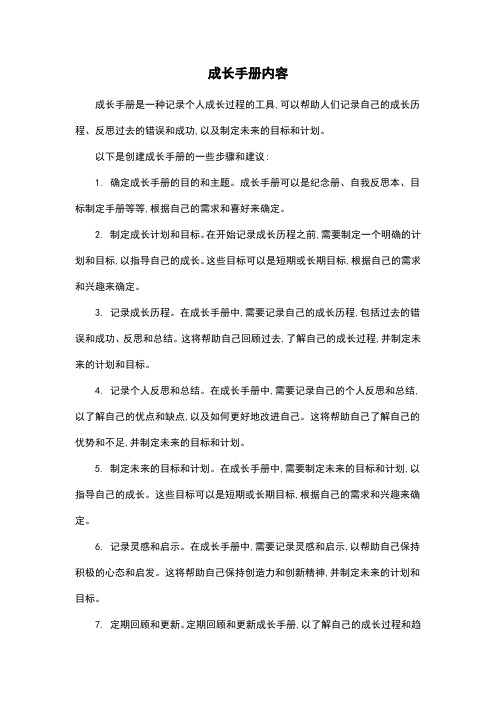 成长手册内容

成长手册是一种记录个人成长过程的工具，可以帮助人们记录自己的成长历程、反思过去的错误和成功，以及制定未来的目标和计划。

以下是创建成长手册的一些步骤和建议：

1. 确定成长手册的目的和主题。成长手册可以是纪念册、自我反思本、目标制定手册等等，根据自己的需求和喜好来确定。

2. 制定成长计划和目标。在开始记录成长历程之前，需要制定一个明确的计划和目标，以指导自己的成长。这些目标可以是短期或长期目标，根据自己的需求和兴趣来确定。

3. 记录成长历程。在成长手册中，需要记录自己的成长历程，包括过去的错误和成功、反思和总结。这将帮助自己回顾过去，了解自己的成长过程，并制定未来的计划和目标。

4. 记录个人反思和总结。在成长手册中，需要记录自己的个人反思和总结，以了解自己的优点和缺点，以及如何更好地改进自己。这将帮助自己了解自己的优势和不足，并制定未来的目标和计划。

5. 制定未来的目标和计划。在成长手册中，需要制定未来的目标和计划，以指导自己的成长。这些目标可以是短期或长期目标，根据自己的需求和兴趣来确定。

6. 记录灵感和启示。在成长手册中，需要记录灵感和启示，以帮助自己保持积极的心态和启发。这将帮助自己保持创造力和创新精神，并制定未来的计划和目标。

7. 定期回顾和更新。定期回顾和更新成长手册，以了解自己的成长过程和趋